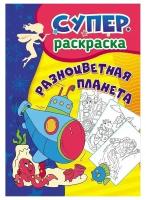 СУПЕР
раскраска

РАЗНОЦВЕТНАЯ ПЛАНЕТА